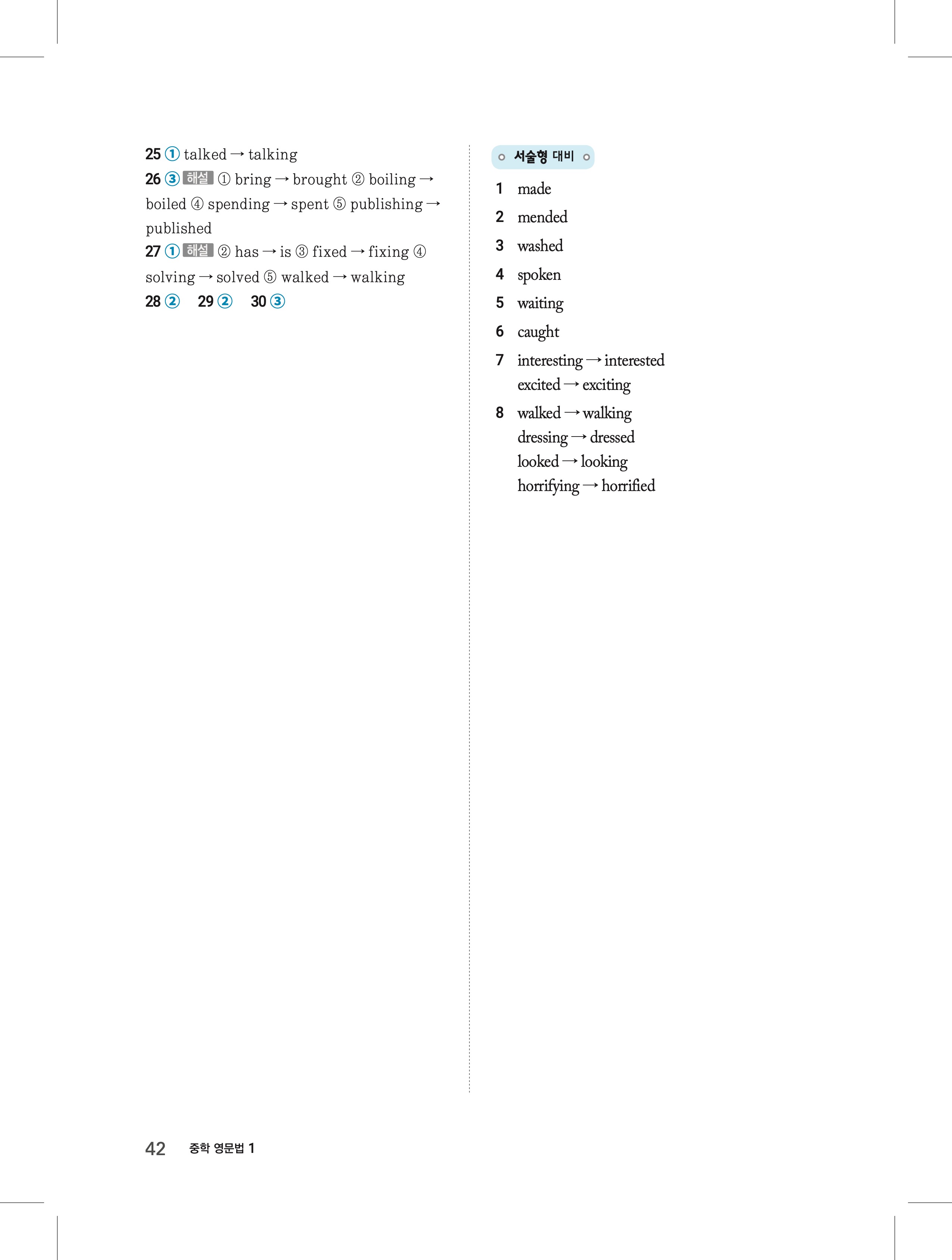 25 ① talked → talking
26 ③ 해설 ① bring → brought ② boiling → boiled ④ spending → spent ⑤ publishing → published
27 ① 해설 ② has → is ③ fixed → fixing ④ solving → solved ⑤ walked → walking
28 ② 29 ② 30 ③

서술형 대비

1 made
2 mended
3 washed
4 spoken
5 waiting
6 caught
7 interesting → interested
excited → exciting
8 walked → walking
dressing → dressed
looked → looking
horrifying → horrified

42 중학 영문법 1